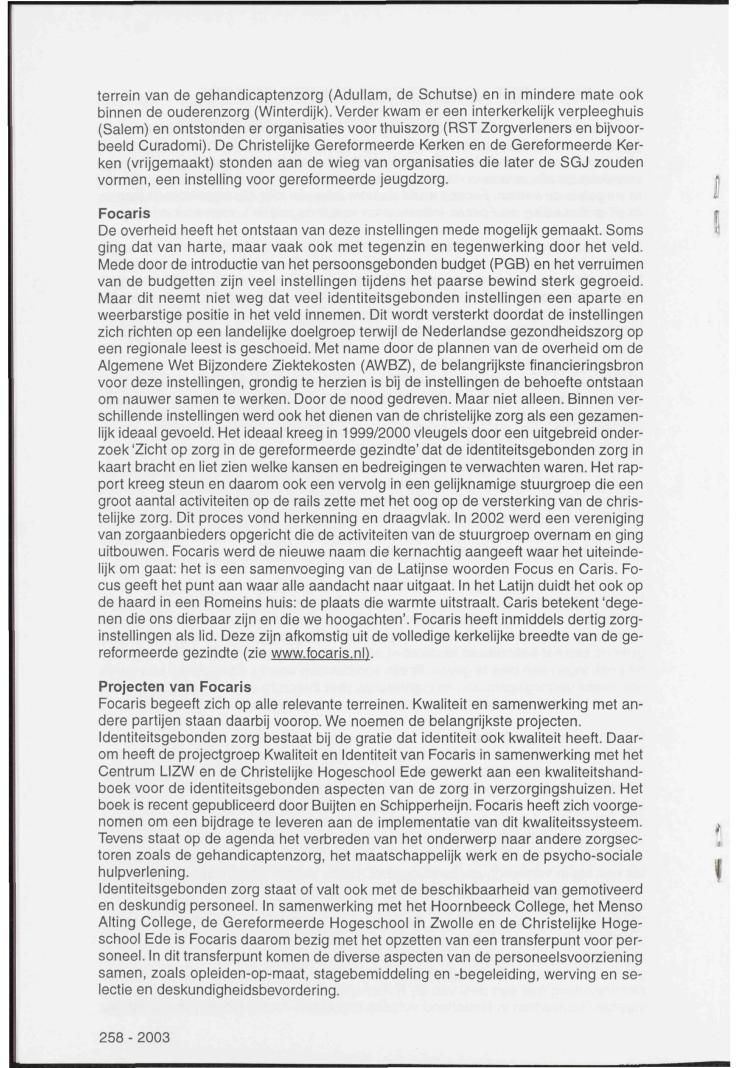 terrein van de gehandicaptenzorg (Adullam, de Schutse) en in mindere mate ook binnen de ouderenzorg (Winterdijk). Verder kwam er een interkerkelijk verpleeghuis (Salem) en ontstonden er organisaties voor thuiszorg (RST Zorgverleners en bijvoorbeeld Curadomi). De Christelijke Gereformeerde Kerken en de Gereformeerde Kerken (vrijgemaakt) stonden aan de wieg van organisaties die later de SGJ zouden vormen, een instelling voor gereformeerde jeugdzorg.

Focaris
De overheid heeft het ontstaan van deze instellingen mede mogelijk gemaakt. Soms ging dat van harte, maar vaak ook met tegenzin en tegenwerking door het veld. Mede door de introductie van het persoonsgebonden budget (PGB) en het verruimen van de budgetten zijn veel instellingen tijdens het paarse bewind sterk gegroeid. Maar dit neemt niet weg dat veel identiteitsgebonden instellingen een aparte en weerbarstige positie in het veld innemen. Dit wordt versterkt doordat de instellingen zich richten op een landelijke doelgroep terwijl de Nederlandse gezondheidszorg op een regionale leest is geschoeid. Met name door de plannen van de overheid om de Algemene Wet Bijzondere Ziektekosten (AWBZ), de belangrijkste financieringsbron voor deze instellingen, grondig te herzien is bij de instellingen de behoefte ontstaan om nauwer samen te werken. Door de nood gedreven. Maar niet alleen. Binnen verschillende instellingen werd ook het dienen van de christelijke zorg als een gezamenlijk ideaal gevoeld. Het ideaal kreeg in 1999/2000 vleugels door een uitgebreid onderzoek 'Zicht op zorg in de gereformeerde gezindte' dat de identiteitsgebonden zorg in kaart bracht en liet zien welke kansen en bedreigingen te verwachten waren. Het rapport kreeg steun en daarom ook een vervolg in een gelijknamige stuurgroep die een groot aantal activiteiten op de rails zette met het oog op de versterking van de christelijke zorg. Dit proces vond herkenning en draagvlak. In 2002 werd een vereniging van zorgaanbieders opgericht die de activiteiten van de stuurgroep overnam en ging uitbouwen. Focaris werd de nieuwe naam die kernachtig aangeeft waar het uiteindelijk om gaat: het is een samenvoeging van de Latijnse woorden Focus en Caris. Focus geeft het punt aan waar alle aandacht naar uitgaat. In het Latijn duidt het ook op de haard in een Romeins huis: de plaats die warmte uitstraalt. Caris betekent 'degenen die ons dierbaar zijn en die we hoogachten'. Focaris heeft inmiddels dertig zorginstellingen als lid. Deze zijn afkomstig uit de volledige kerkelijke breedte van de gereformeerde gezindte (zie www.focaris.nl).

Projecten van Focaris
Focaris begeeft zich op alle relevante terreinen. Kwaliteit en samenwerking met andere partijen staan daarbij voorop. We noemen de belangrijkste projecten.
Identiteitsgebonden zorg bestaat bij de gratie dat identiteit ook kwaliteit heeft. Daarom heeft de projectgroep Kwaliteit en Identiteit van Focaris in samenwerking met het Centrum LIZW en de Christelijke Hogeschool Ede gewerkt aan een kwaliteitshandboek voor de identiteitsgebonden aspecten van de zorg in verzorgingshuizen. Het boek is recent gepubliceerd door Buijten en Schipperheijn. Focaris heeft zich voorgenomen om een bijdrage te leveren aan de implementatie van dit kwaliteitssysteem. Tevens staat op de agenda het verbreden van het onderwerp naar andere zorgsectoren zoals de gehandicaptenzorg, het maatschappelijk werk en de psycho-sociale hulpverlening.
Identiteitsgebonden zorg staat of valt ook met de beschikbaarheid van gemotiveerd en deskundig personeel. In samenwerking met het Hoornbeeck College, het Menso Alting College, de Gereformeerde Hogeschool in Zwolle en de Christelijke Hogeschool Ede is Focaris daarom bezig met het opzetten van een transferpunt voor personeel. In dit transferpunt komen de diverse aspecten van de personeelsvoorziening samen, zoals opleiden-op-maat, stagebemiddeling en -begeleiding, werving en selectie en deskundigheidsbevordering.

258 - 2003